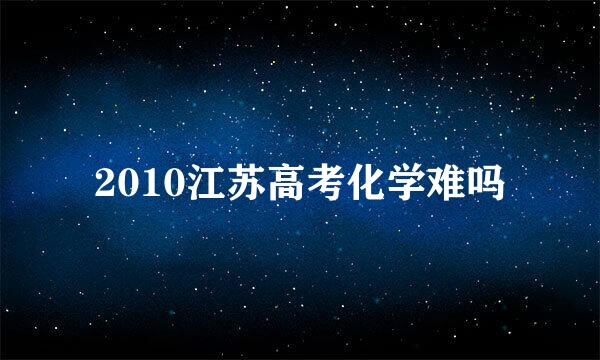 2010江苏高考化学难吗